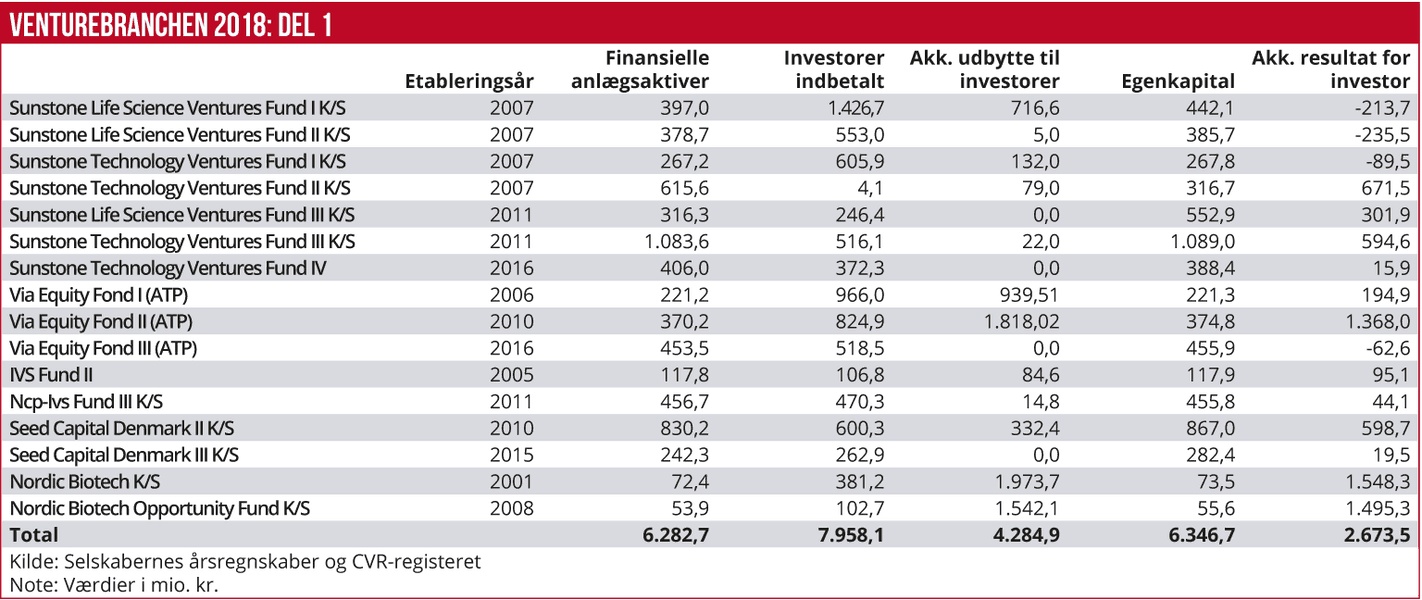 VENTUREBRANCHEN 2018: DEL 1

| | Etableringsår | Finansielle anlægsaktiver | Investorer indbetalt | Akk. udbytte til investorer | Egenkapital | Akk. resultat for investor |
|---|---|---|---|---|---|---|
| Sunstone Life Science Ventures Fund I K/S | 2007 | 397,0 | 1.426,7 | 716,6 | 442,1 | -213,7 |
| Sunstone Life Science Ventures Fund II K/S | 2007 | 378,7 | 553,0 | 5,0 | 385,7 | -235,5 |
| Sunstone Technology Ventures Fund I K/S | 2007 | 267,2 | 605,9 | 132,0 | 267,8 | -89,5 |
| Sunstone Technology Ventures Fund II K/S | 2007 | 615,6 | 4,1 | 79,0 | 316,7 | 671,5 |
| Sunstone Life Science Ventures Fund III K/S | 2011 | 316,3 | 246,4 | 0,0 | 552,9 | 301,9 |
| Sunstone Technology Ventures Fund III K/S | 2011 | 1.083,6 | 516,1 | 22,0 | 1.089,0 | 594,6 |
| Sunstone Technology Ventures Fund IV | 2016 | 406,0 | 372,3 | 0,0 | 388,4 | 15,9 |
| Via Equity Fond I (ATP) | 2006 | 221,2 | 966,0 | 939,51 | 221,3 | 194,9 |
| Via Equity Fond II (ATP) | 2010 | 370,2 | 824,9 | 1.818,02 | 374,8 | 1.368,0 |
| Via Equity Fond III (ATP) | 2016 | 453,5 | 518,5 | 0,0 | 455,9 | -62,6 |
| IVS Fund II | 2005 | 117,8 | 106,8 | 84,6 | 117,9 | 95,1 |
| Ncp-Ivs Fund III K/S | 2011 | 456,7 | 470,3 | 14,8 | 455,8 | 44,1 |
| Seed Capital Denmark II K/S | 2010 | 830,2 | 600,3 | 332,4 | 867,0 | 598,7 |
| Seed Capital Denmark III K/S | 2015 | 242,3 | 262,9 | 0,0 | 282,4 | 19,5 |
| Nordic Biotech K/S | 2001 | 72,4 | 381,2 | 1.973,7 | 73,5 | 1.548,3 |
| Nordic Biotech Opportunity Fund K/S | 2008 | 53,9 | 102,7 | 1.542,1 | 55,6 | 1.495,3 |
| Total | | 6.282,7 | 7.958,1 | 4.284,9 | 6.346,7 | 2.673,5 |

Kilde: Selskabernes årsregnskaber og CVR-registeret
Note: Værdier i mio. kr.